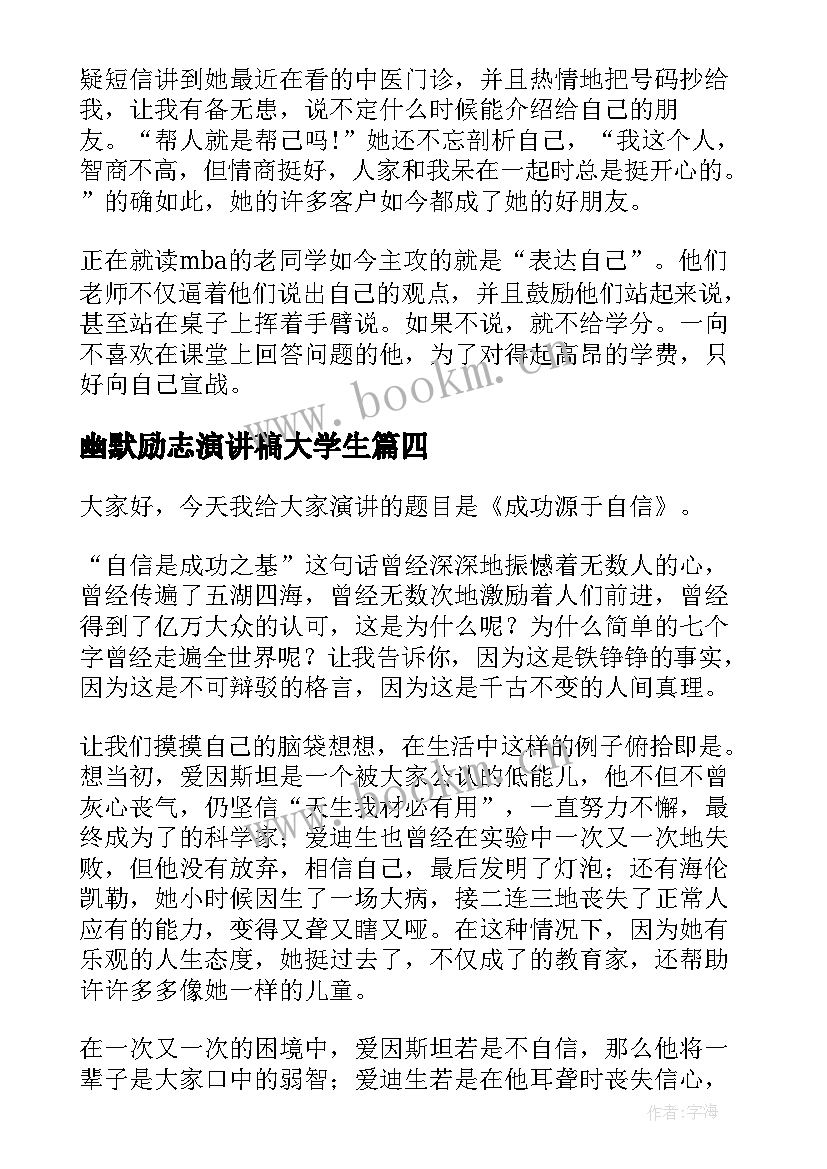 疑短信讲到她最近在看的中医门诊，并且热情地把号码抄给我，让我有备无患，说不定什么时候能介绍给自己的朋友。“帮人就是帮己吗！”她还不忘剖析自己，“我这个人，智商不高，但情商挺好，人家和我呆在一起时总是挺开心的。”的确如此，她的许多客户如今都成了她的好朋友。

正在就读mba的老同学如今主攻的就是“表达自己”。他们老师不仅逼着他们说出自己的观点，并且鼓励他们站起来说，甚至站在桌子上挥着手臂说。如果不说，就不给学分。一向不喜欢在课堂上回答问题的他，为了对得起高昂的学费，只好向自己宣战。

www.bookm.cn

幽默励志演讲稿大学生篇四

大家好，今天我给大家演讲的题目是《成功源于自信》。

“自信是成功之基”这句话曾经深深地振憾着无数人的心，曾经传遍了五湖四海，曾经无数次地激励着人们前进，曾经得到了亿万大众的认可，这是为什么呢？为什么简单的七个字曾经走遍全世界呢？让我告诉你，因为这是铁铮铮的事实，因为这是不可辩驳的格言，因为这是千古不变的人间真理。

让我们摸摸自己的脑袋想想，在生活中这样的例子俯拾即是。想当初，爱因斯坦是一个被大家公认的低能儿，他不但不曾灰心丧气，仍坚信“天生我材必有用”，一直努力不懈，最终成为了的科学家；爱迪生也曾经在实验中一次又一次地失败，但他没有放弃，相信自己，最后发明了灯泡；还有海伦凯勒，她小时候因生了一场大病，接二连三地丧失了正常人应有的能力，变得又聋又瞎又哑。在这种情况下，因为她有乐观的人生态度，她挺过去了，不仅成了的教育家，还帮助许许多多像她一样的儿童。

在一次又一次的困境中，爱因斯坦若是不自信，那么他将一辈子是大家口中的弱智；爱迪生若是在他耳聋时丧失信心，

作者：宇海